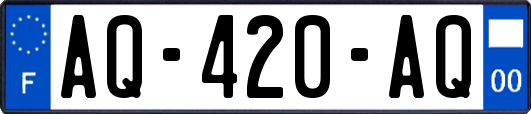 F
AQ-420-AQ
00